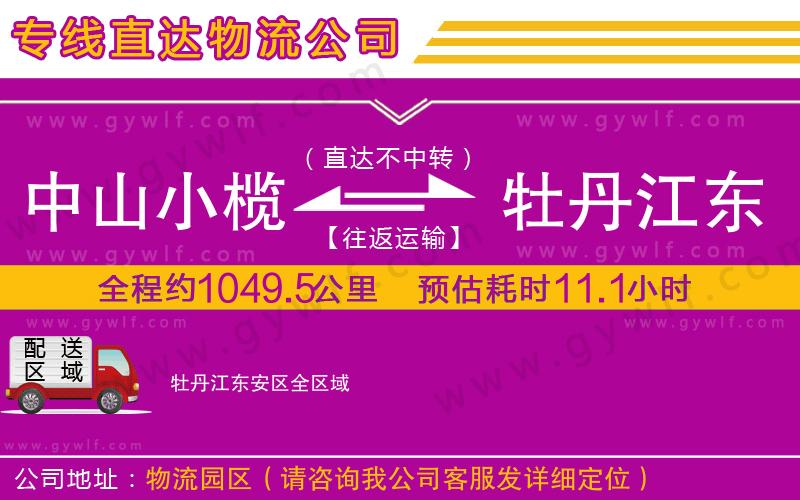 专线直达物流公司

www.gywlf.com www.gywlf.com

（直达不中转）

中山小榄 牡丹江东

【往返运输】

www.gywlf.com www.gywlf.com

全程约1049.5公里 预估耗时11.1小时

www.gywlf.com www.gywlf.com

配送区域

牡丹江东安区全区域

www.gywlf.com

公司地址：物流园区（请咨询我公司客服发详细定位）